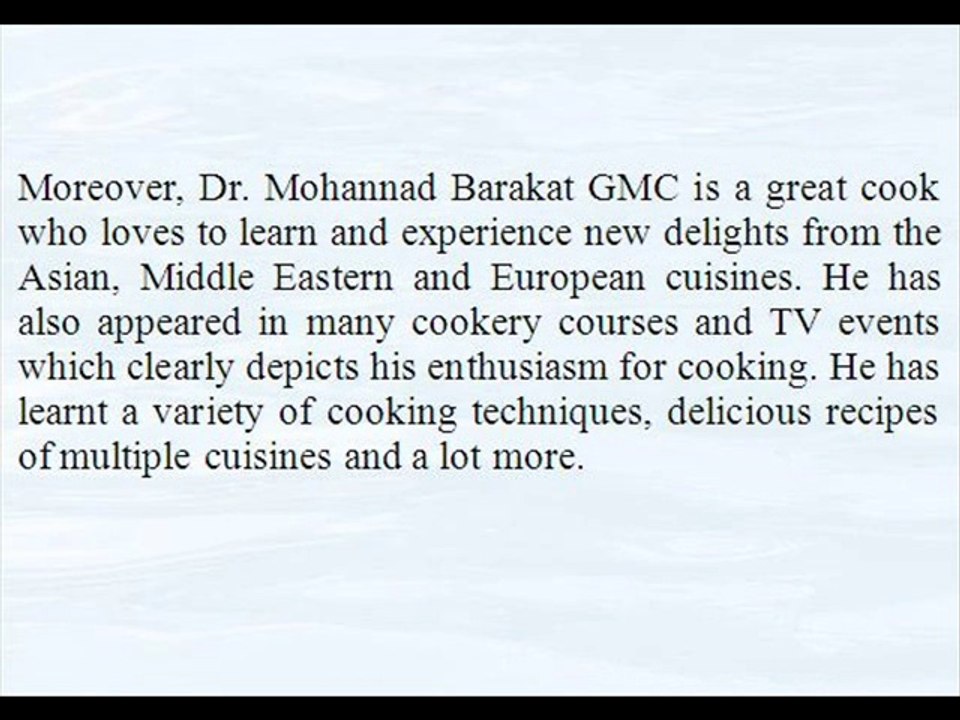 Moreover, Dr. Mohannad Barakat GMC is a great cook who loves to learn and experience new delights from the Asian, Middle Eastern and European cuisines. He has also appeared in many cookery courses and TV events which clearly depicts his enthusiasm for cooking. He has learnt a variety of cooking techniques, delicious recipes of multiple cuisines and a lot more.